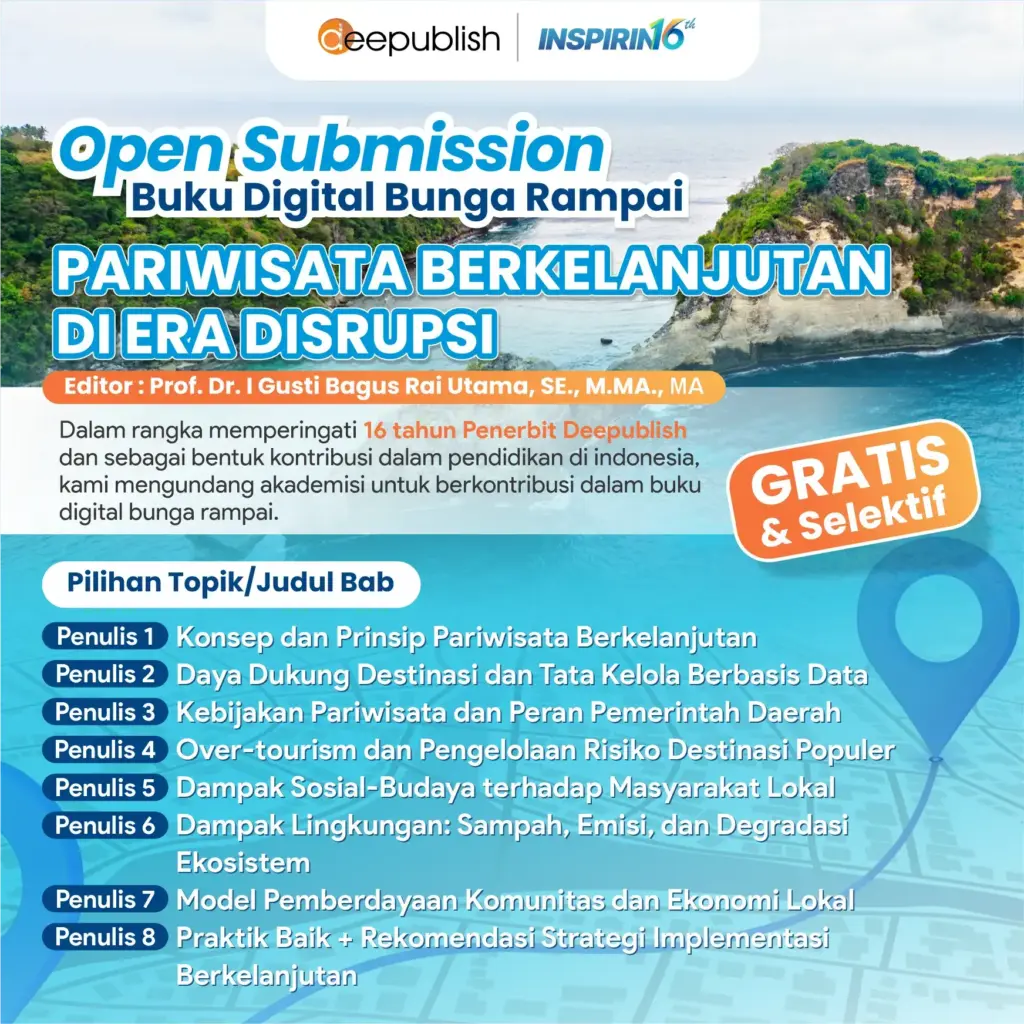 deepublish INSPIRIN16th

Open Submission
Buku Digital Bunga Rampai

PARIWISATA BERKELANJUTAN DI ERA DISRUPSI

Editor : Prof. Dr. I Gusti Bagus Rai Utama, SE., M.MA., MA

Dalam rangka memperingati 16 tahun Penerbit Deepublish dan sebagai bentuk kontribusi dalam pendidikan di indonesia, kami mengundang akademisi untuk berkontribusi dalam buku digital bunga rampai.

GRATIS
& Selektif

Pilihan Topik/Judul Bab

Penulis 1 Konsep dan Prinsip Pariwisata Berkelanjutan
Penulis 2 Daya Dukung Destinasi dan Tata Kelola Berbasis Data
Penulis 3 Kebijakan Pariwisata dan Peran Pemerintah Daerah
Penulis 4 Over-tourism dan Pengelolaan Risiko Destinasi Populer
Penulis 5 Dampak Sosial-Budaya terhadap Masyarakat Lokal
Penulis 6 Dampak Lingkungan: Sampah, Emisi, dan Degradasi Ekosistem
Penulis 7 Model Pemberdayaan Komunitas dan Ekonomi Lokal
Penulis 8 Praktik Baik + Rekomendasi Strategi Implementasi Berkelanjutan